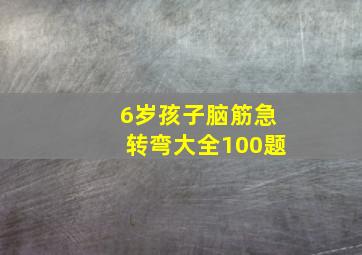 6岁孩子脑筋急转弯大全100题